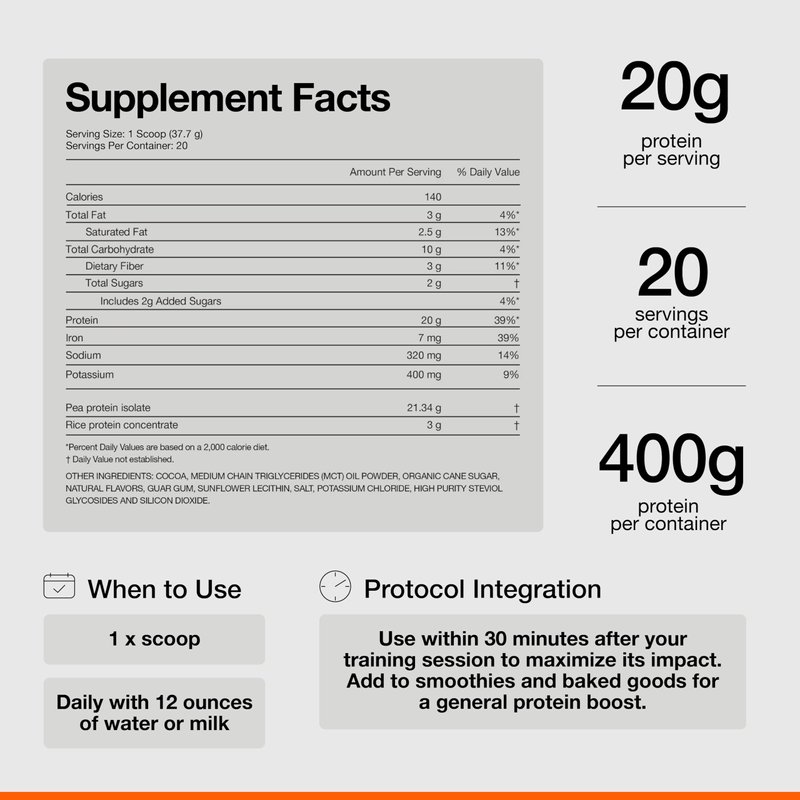 Supplement Facts

Serving Size: 1 Scoop (37.7 g)
Servings Per Container: 20

| | Amount Per Serving | % Daily Value |
|---|---|---|
| Calories | 140 | |
| Total Fat | 3 g | 4%* |
| Saturated Fat | 2.5 g | 13%* |
| Total Carbohydrate | 10 g | 4%* |
| Dietary Fiber | 3 g | 11%* |
| Total Sugars | 2 g | † |
| Includes 2g Added Sugars | | 4%* |
| Protein | 20 g | 39%* |
| Iron | 7 mg | 39% |
| Sodium | 320 mg | 14% |
| Potassium | 400 mg | 9% |
| Pea protein isolate | 21.34 g | † |
| Rice protein concentrate | 3 g | † |

*Percent Daily Values are based on a 2,000 calorie diet.
† Daily Value not established.

OTHER INGREDIENTS: COCOA, MEDIUM CHAIN TRIGLYCERIDES (MCT) OIL POWDER, ORGANIC CANE SUGAR, NATURAL FLAVORS, GUAR GUM, SUNFLOWER LECITHIN, SALT, POTASSIUM CHLORIDE, HIGH PURITY STEVIOL GLYCOSIDES AND SILICON DIOXIDE.

20g
protein
per serving

20
servings
per container

400g
protein
per container

When to Use

1 x scoop

Daily with 12 ounces of water or milk

Protocol Integration

Use within 30 minutes after your training session to maximize its impact. Add to smoothies and baked goods for a general protein boost.